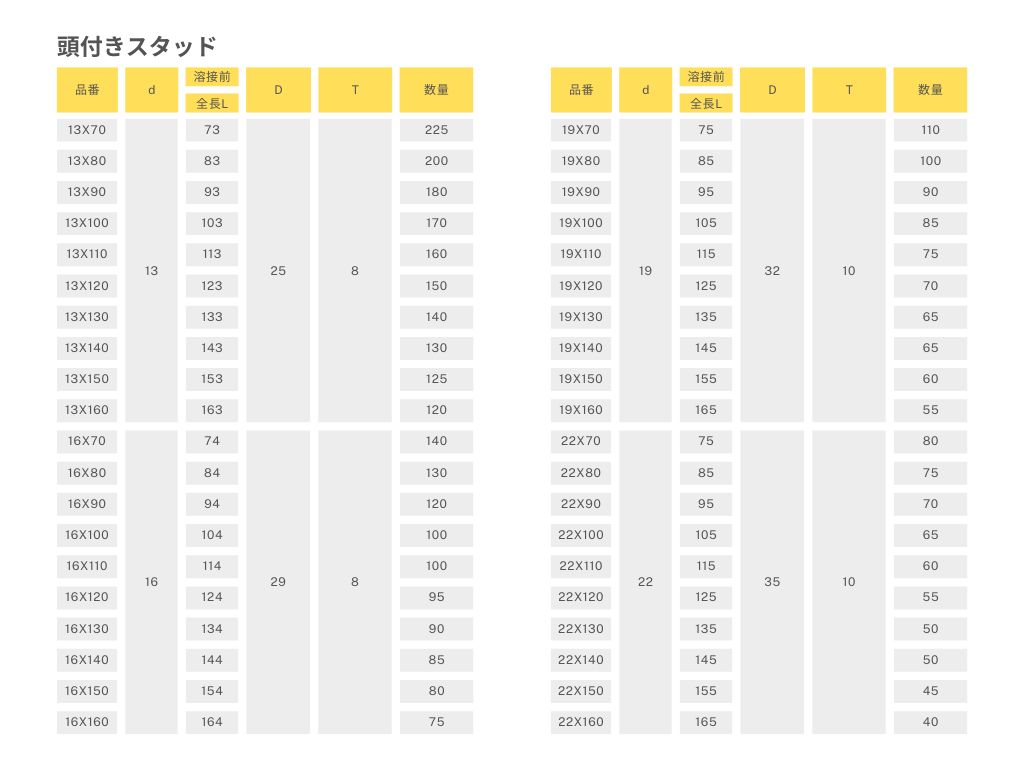 頭付きスタッド

| 品番 | d | 溶接前 全長L | D | T | 数量 |
|---|---|---|---|---|---|
| 13X70 | 13 | 73 | 25 | 8 | 225 |
| 13X80 | | 83 | | | 200 |
| 13X90 | | 93 | | | 180 |
| 13X100 | | 103 | | | 170 |
| 13X110 | | 113 | | | 160 |
| 13X120 | | 123 | | | 150 |
| 13X130 | | 133 | | | 140 |
| 13X140 | | 143 | | | 130 |
| 13X150 | | 153 | | | 125 |
| 13X160 | | 163 | | | 120 |
| 16X70 | 16 | 74 | 29 | 8 | 140 |
| 16X80 | | 84 | | | 130 |
| 16X90 | | 94 | | | 120 |
| 16X100 | | 104 | | | 100 |
| 16X110 | | 114 | | | 100 |
| 16X120 | | 124 | | | 95 |
| 16X130 | | 134 | | | 90 |
| 16X140 | | 144 | | | 85 |
| 16X150 | | 154 | | | 80 |
| 16X160 | | 164 | | | 75 |

| 品番 | d | 溶接前 全長L | D | T | 数量 |
|---|---|---|---|---|---|
| 19X70 | 19 | 75 | 32 | 10 | 110 |
| 19X80 | | 85 | | | 100 |
| 19X90 | | 95 | | | 90 |
| 19X100 | | 105 | | | 85 |
| 19X110 | | 115 | | | 75 |
| 19X120 | | 125 | | | 70 |
| 19X130 | | 135 | | | 65 |
| 19X140 | | 145 | | | 65 |
| 19X150 | | 155 | | | 60 |
| 19X160 | | 165 | | | 55 |
| 22X70 | 22 | 75 | 35 | 10 | 80 |
| 22X80 | | 85 | | | 75 |
| 22X90 | | 95 | | | 70 |
| 22X100 | | 105 | | | 65 |
| 22X110 | | 115 | | | 60 |
| 22X120 | | 125 | | | 55 |
| 22X130 | | 135 | | | 50 |
| 22X140 | | 145 | | | 50 |
| 22X150 | | 155 | | | 45 |
| 22X160 | | 165 | | | 40 |